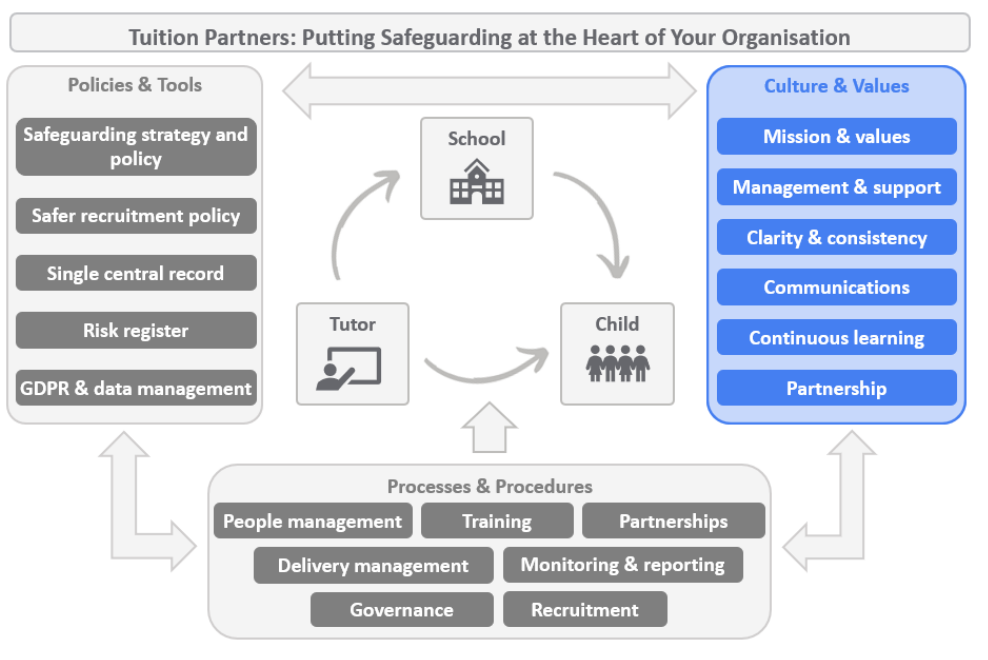 Tuition Partners: Putting Safeguarding at the Heart of Your Organisation

Policies & Tools

Safeguarding strategy and policy

Safer recruitment policy

Single central record

Risk register

GDPR & data management

School

Tutor

Child

Culture & Values

Mission & values

Management & support

Clarity & consistency

Communications

Continuous learning

Partnership

Processes & Procedures

People management

Training

Partnerships

Delivery management

Monitoring & reporting

Governance

Recruitment